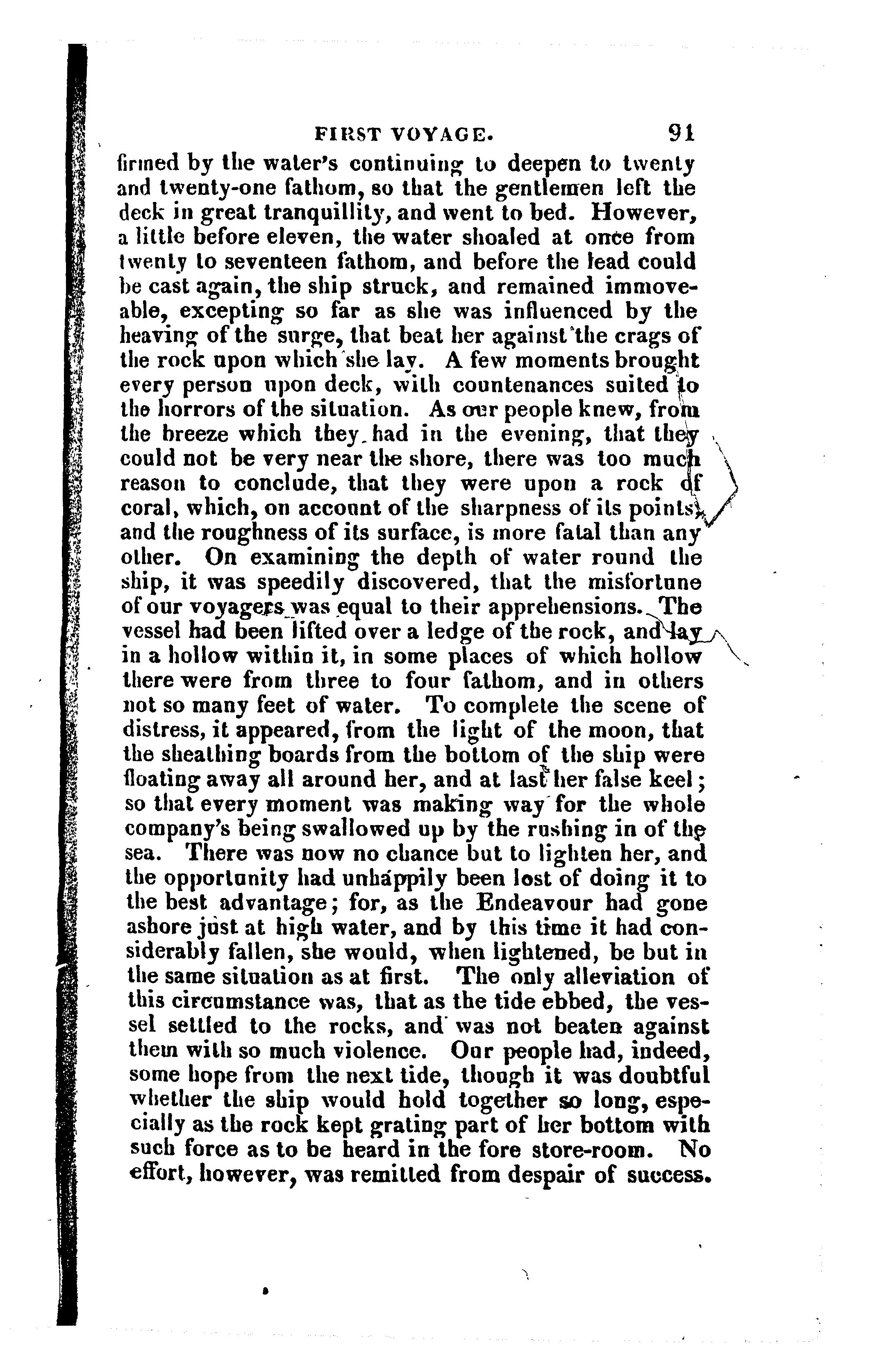 FIRST VOYAGE. 91

firmed by the water's continuing to deepen to twenty and twenty-one fathom, so that the gentlemen left the deck in great tranquillity, and went to bed. However, a little before eleven, the water shoaled at once from twenty to seventeen fathom, and before the lead could be cast again, the ship struck, and remained immoveable, excepting so far as she was influenced by the heaving of the surge, that beat her against the crags of the rock upon which she lay. A few moments brought every person upon deck, with countenances suited to the horrors of the situation. As our people knew, from the breeze which they had in the evening, that they could not be very near the shore, there was too much reason to conclude, that they were upon a rock of coral, which, on account of the sharpness of its points, and the roughness of its surface, is more fatal than any other. On examining the depth of water round the ship, it was speedily discovered, that the misfortune of our voyagers was equal to their apprehensions. The vessel had been lifted over a ledge of the rock, and lay in a hollow within it, in some places of which hollow there were from three to four fathom, and in others not so many feet of water. To complete the scene of distress, it appeared, from the light of the moon, that the sheathing boards from the bottom of the ship were floating away all around her, and at last her false keel; so that every moment was making way for the whole company's being swallowed up by the rushing in of the sea. There was now no chance but to lighten her, and the opportunity had unhappily been lost of doing it to the best advantage; for, as the Endeavour had gone ashore just at high water, and by this time it had considerably fallen, she would, when lightened, be but in the same situation as at first. The only alleviation of this circumstance was, that as the tide ebbed, the vessel settled to the rocks, and was not beaten against them with so much violence. Our people had, indeed, some hope from the next tide, though it was doubtful whether the ship would hold together so long, especially as the rock kept grating part of her bottom with such force as to be heard in the fore store-room. No effort, however, was remitted from despair of success.